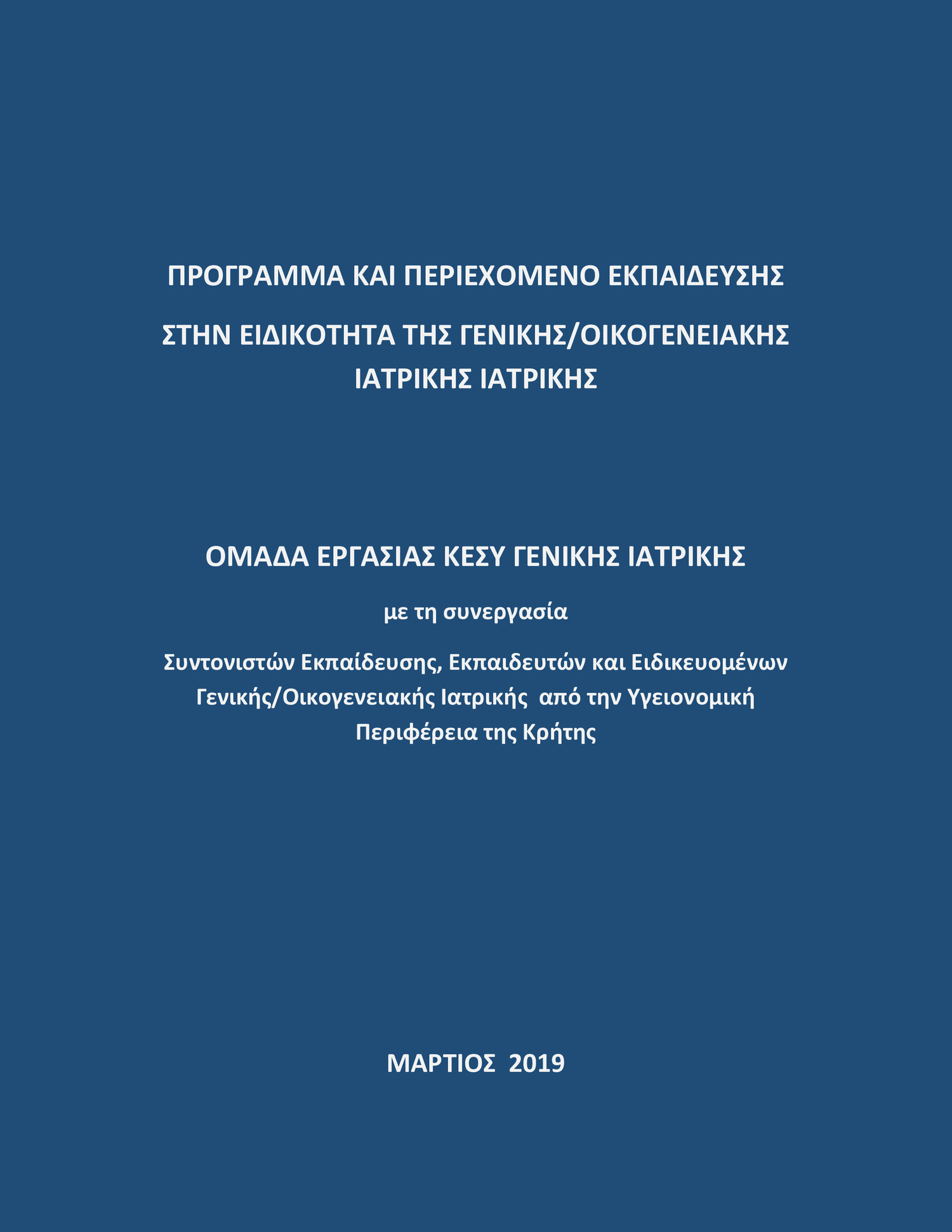 ΠΡΟΓΡΑΜΜΑ ΚΑΙ ΠΕΡΙΕΧΟΜΕΝΟ ΕΚΠΑΙΔΕΥΣΗΣ

ΣΤΗΝ ΕΙΔΙΚΟΤΗΤΑ ΤΗΣ ΓΕΝΙΚΗΣ/ΟΙΚΟΓΕΝΕΙΑΚΗΣ ΙΑΤΡΙΚΗΣ ΙΑΤΡΙΚΗΣ

ΟΜΑΔΑ ΕΡΓΑΣΙΑΣ ΚΕΣΥ ΓΕΝΙΚΗΣ ΙΑΤΡΙΚΗΣ

με τη συνεργασία

Συντονιστών Εκπαίδευσης, Εκπαιδευτών και Ειδικευομένων Γενικής/Οικογενειακής Ιατρικής από την Υγειονομική Περιφέρεια της Κρήτης

ΜΑΡΤΙΟΣ 2019